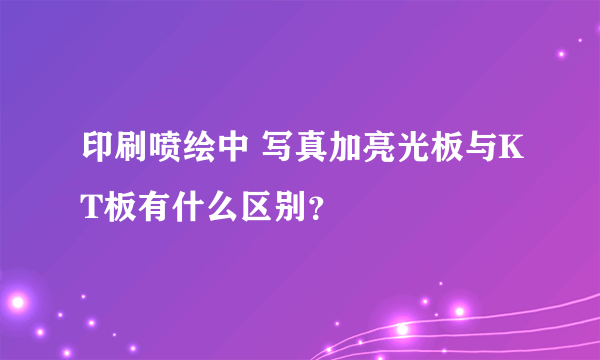 印刷喷绘中 写真加亮光板与KT板有什么区别？